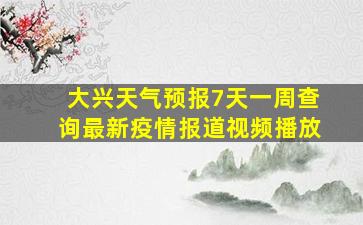 大兴天气预报7天一周查询最新疫情报道视频播放